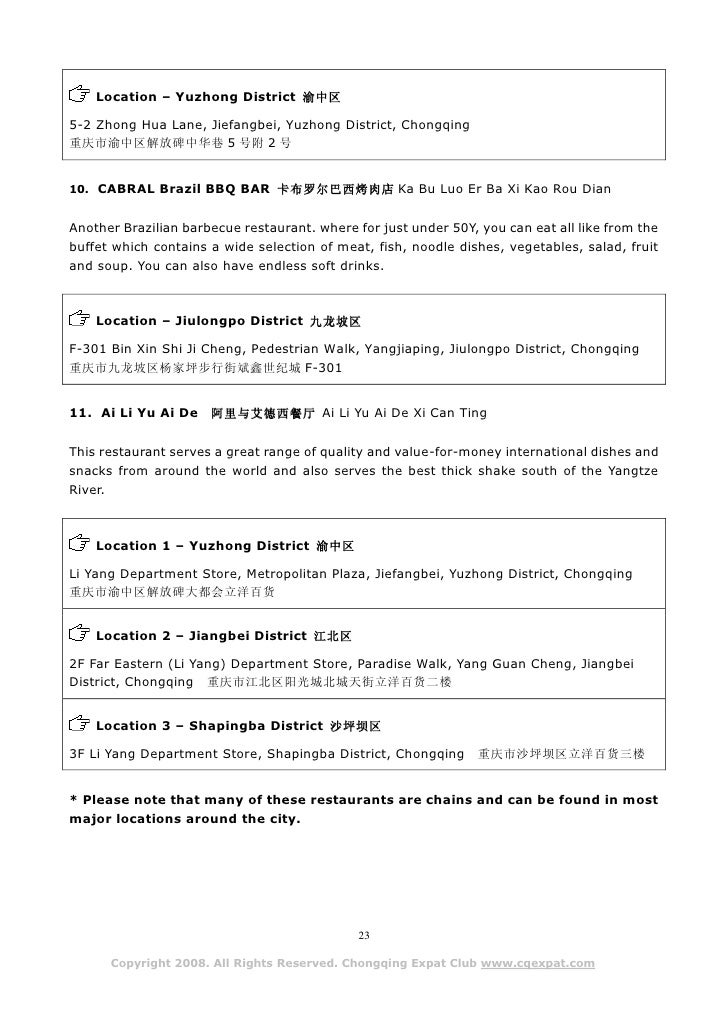 ☞ Location – Yuzhong District 渝中区

5-2 Zhong Hua Lane, Jiefangbei, Yuzhong District, Chongqing
重庆市渝中区解放碑中华巷 5 号附 2 号

10. CABRAL Brazil BBQ BAR 卡布罗尔巴西烤肉店 Ka Bu Luo Er Ba Xi Kao Rou Dian

Another Brazilian barbecue restaurant. where for just under 50Y, you can eat all like from the buffet which contains a wide selection of meat, fish, noodle dishes, vegetables, salad, fruit and soup. You can also have endless soft drinks.

☞ Location – Jiulongpo District 九龙坡区

F-301 Bin Xin Shi Ji Cheng, Pedestrian Walk, Yangjiaping, Jiulongpo District, Chongqing
重庆市九龙坡区杨家坪步行街斌鑫世纪城 F-301

11. Ai Li Yu Ai De 阿里与艾德西餐厅 Ai Li Yu Ai De Xi Can Ting

This restaurant serves a great range of quality and value-for-money international dishes and snacks from around the world and also serves the best thick shake south of the Yangtze River.

☞ Location 1 – Yuzhong District 渝中区

Li Yang Department Store, Metropolitan Plaza, Jiefangbei, Yuzhong District, Chongqing
重庆市渝中区解放碑大都会立洋百货

☞ Location 2 – Jiangbei District 江北区

2F Far Eastern (Li Yang) Department Store, Paradise Walk, Yang Guan Cheng, Jiangbei District, Chongqing 重庆市江北区阳光城北城天街立洋百货二楼

☞ Location 3 – Shapingba District 沙坪坝区

3F Li Yang Department Store, Shapingba District, Chongqing 重庆市沙坪坝区立洋百货三楼

* Please note that many of these restaurants are chains and can be found in most major locations around the city.

23

Copyright 2008. All Rights Reserved. Chongqing Expat Club www.cqexpat.com